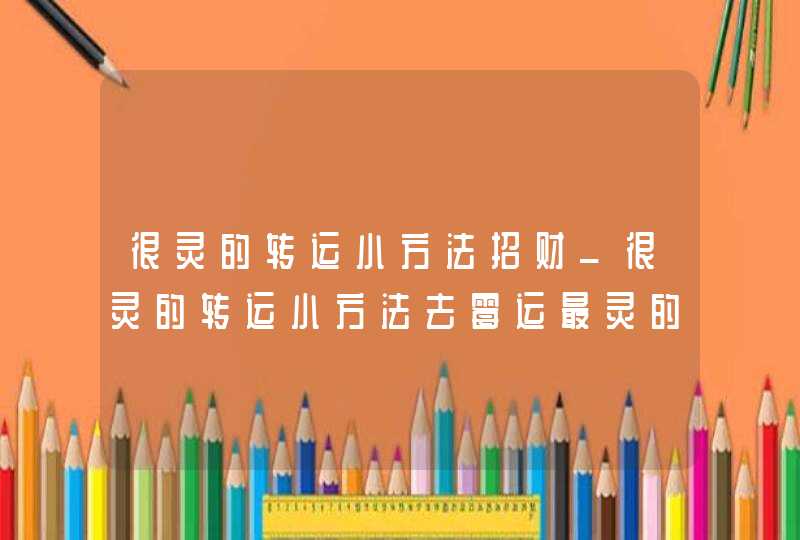 很灵的转运小方法招财_很灵的转运小方法去霉运最灵的